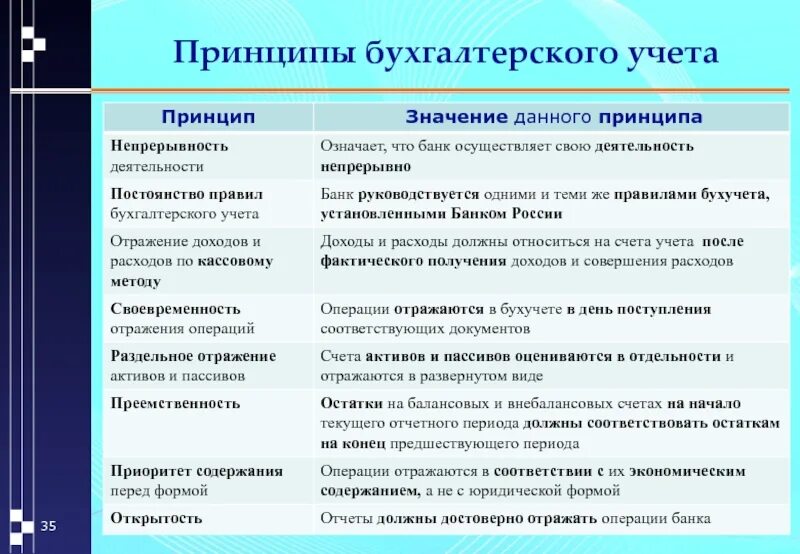 Принципы бухгалтерского учета

| Принцип | Значение данного принципа |
|---|---|
| Непрерывность деятельности | Означает, что банк осуществляет свою деятельность непрерывно |
| Постоянство правил бухгалтерского учета | Банк руководствуется одними и теми же правилами бухучета, установленными Банком России |
| Отражение доходов и расходов по кассовому методу | Доходы и расходы должны относиться на счета учета после фактического получения доходов и совершения расходов |
| Своевременность отражения операций | Операции отражаются в бухучете в день поступления соответствующих документов |
| Раздельное отражение активов и пассивов | Счета активов и пассивов оцениваются в отдельности и отражаются в развернутом виде |
| Преемственность | Остатки на балансовых и внебалансовых счетах на начало текущего отчетного периода должны соответствовать остаткам на конец предшествующего периода |
| Приоритет содержания перед формой | Операции отражаются в соответствии с их экономическим содержанием, а не с юридической формой |
| Открытость | Отчеты должны достоверно отражать операции банка |

35